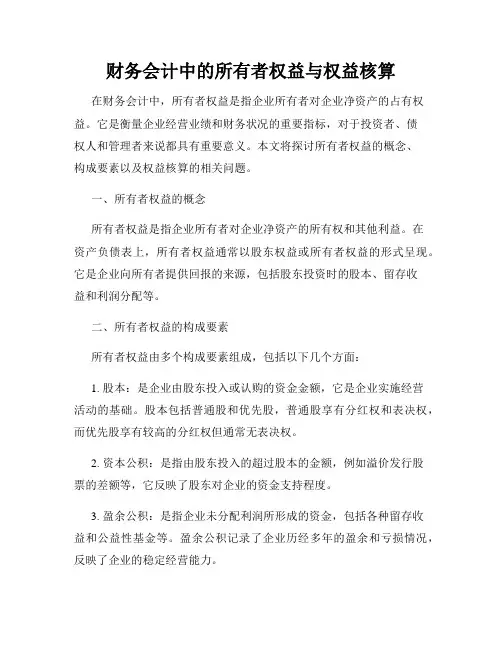 财务会计中的所有者权益与权益核算

在财务会计中，所有者权益是指企业所有者对企业净资产的占有权益。它是衡量企业经营业绩和财务状况的重要指标，对于投资者、债权人和管理者来说都具有重要意义。本文将探讨所有者权益的概念、构成要素以及权益核算的相关问题。

一、所有者权益的概念

所有者权益是指企业所有者对企业净资产的所有权和其他利益。在资产负债表上，所有者权益通常以股东权益或所有者权益的形式呈现。它是企业向所有者提供回报的来源，包括股东投资时的股本、留存收益和利润分配等。

二、所有者权益的构成要素

所有者权益由多个构成要素组成，包括以下几个方面：

1. 股本：是企业由股东投入或认购的资金金额，它是企业实施经营活动的基础。股本包括普通股和优先股，普通股享有分红权和表决权，而优先股享有较高的分红权但通常无表决权。

2. 资本公积：是指由股东投入的超过股本的金额，例如溢价发行股票的差额等，它反映了股东对企业的资金支持程度。

3. 盈余公积：是指企业未分配利润所形成的资金，包括各种留存收益和公益性基金等。盈余公积记录了企业历经多年的盈余和亏损情况，反映了企业的稳定经营能力。